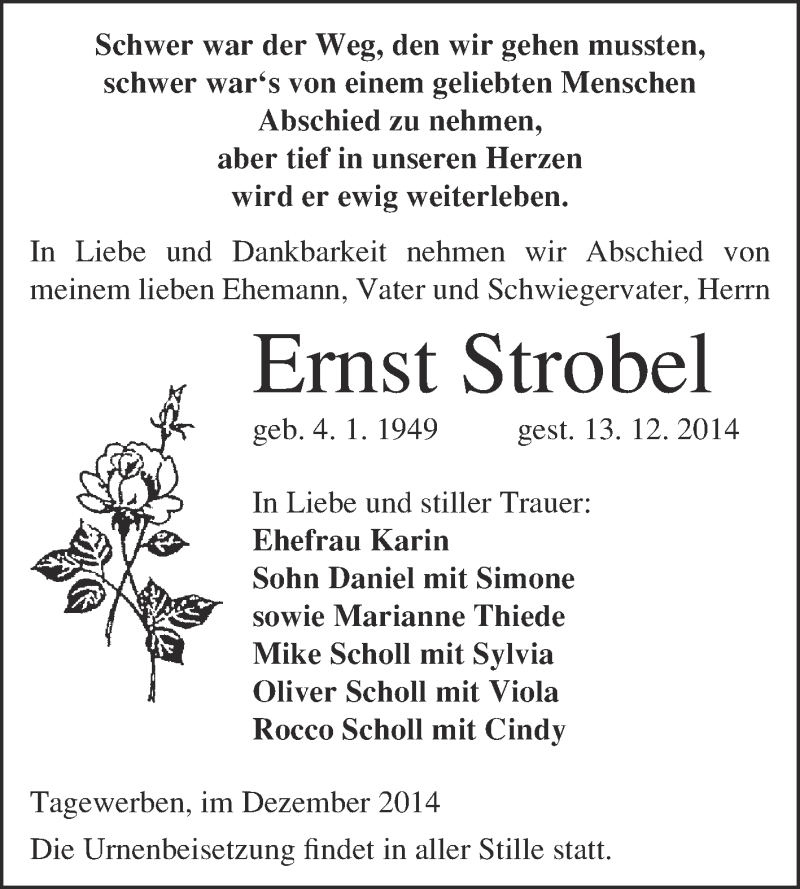 Schwer war der Weg, den wir gehen mussten, schwer war‘s von einem geliebten Menschen Abschied zu nehmen, aber tief in unseren Herzen wird er ewig weiterleben.

In Liebe und Dankbarkeit nehmen wir Abschied von meinem lieben Ehemann, Vater und Schwiegervater, Herrn

Ernst Strobel

geb. 4. 1. 1949 gest. 13. 12. 2014

In Liebe und stiller Trauer:
Ehefrau Karin
Sohn Daniel mit Simone
sowie Marianne Thiede
Mike Scholl mit Sylvia
Oliver Scholl mit Viola
Rocco Scholl mit Cindy

Tagewerben, im Dezember 2014

Die Urnenbeisetzung findet in aller Stille statt.